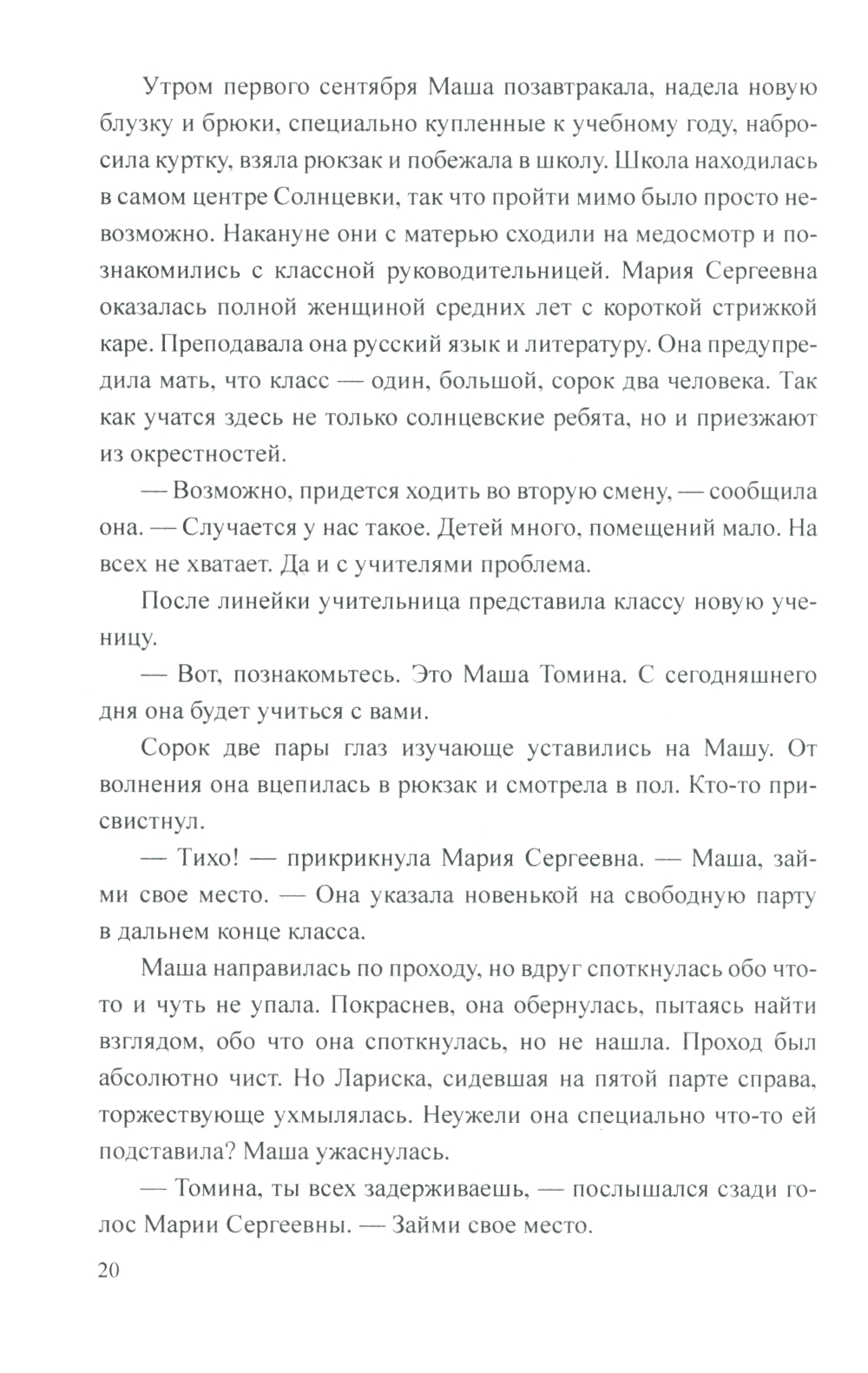 Утром первого сентября Маша позавтракала, надела новую блузку и брюки, специально купленные к учебному году, набросила куртку, взяла рюкзак и побежала в школу. Школа находилась в самом центре Солнцевки, так что пройти мимо было просто невозможно. Накануне они с матерью сходили на медосмотр и познакомились с классной руководительницей. Мария Сергеевна оказалась полной женщиной средних лет с короткой стрижкой каре. Преподавала она русский язык и литературу. Она предупредила мать, что класс — один, большой, сорок два человека. Так как учатся здесь не только солнцевские ребята, но и приезжают из окрестностей.

— Возможно, придется ходить во вторую смену, — сообщила она. — Случается у нас такое. Детей много, помещений мало. На всех не хватает. Да и с учителями проблема.

После линейки учительница представила классу новую ученицу.

— Вот, познакомьтесь. Это Маша Томина. С сегодняшнего дня она будет учиться с вами.

Сорок две пары глаз изучающе уставились на Машу. От волнения она вцепилась в рюкзак и смотрела в пол. Кто-то присвистнул.

— Тихо! — прикрикнула Мария Сергеевна. — Маша, займи свое место. — Она указала новенькой на свободную парту в дальнем конце класса.

Маша направилась по проходу, но вдруг споткнулась обо что-то и чуть не упала. Покраснев, она обернулась, пытаясь найти взглядом, обо что она споткнулась, но не нашла. Проход был абсолютно чист. Но Лариска, сидевшая на пятой парте справа, торжествующе ухмылялась. Неужели она специально что-то ей подставила? Маша ужаснулась.

— Томина, ты всех задерживаешь, — послышался сзади голос Марии Сергеевны. — Займи свое место.

20